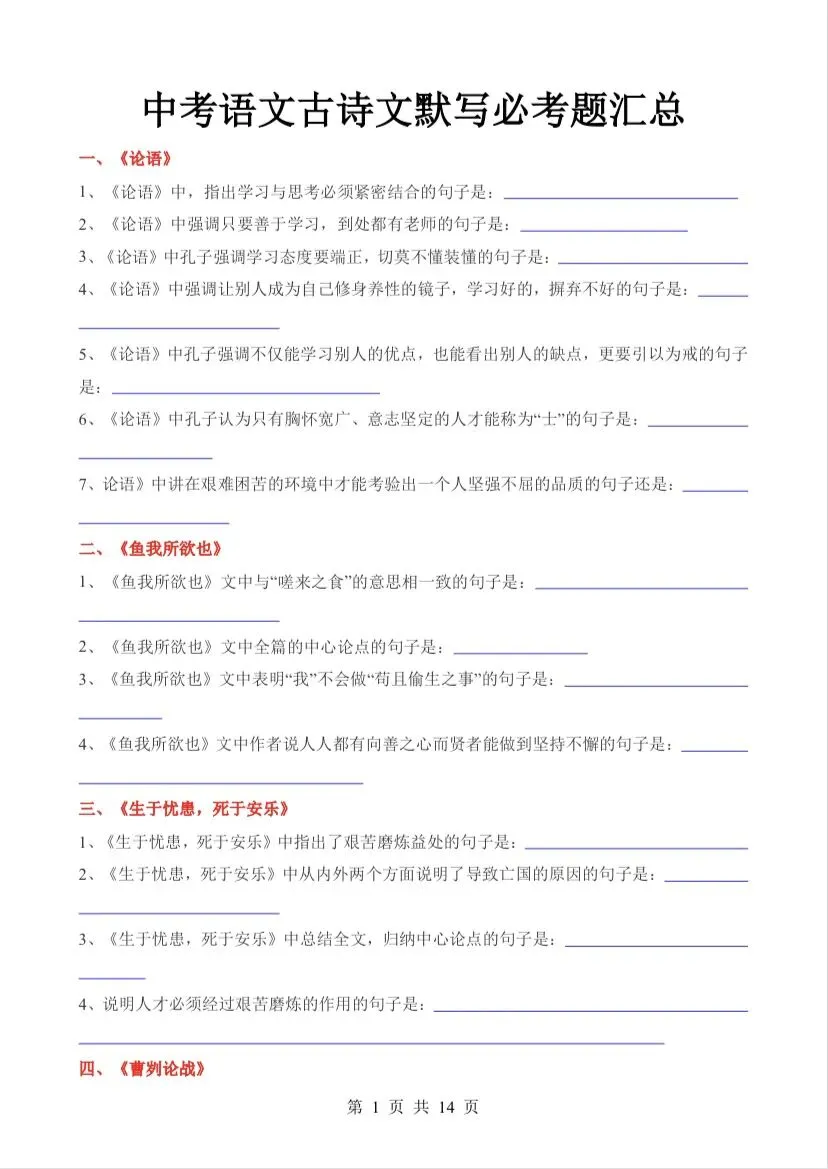 中考语文古诗文默写必考题汇总

一、《论语》

1、《论语》中，指出学习与思考必须紧密结合的句子是：____

2、《论语》中强调只要善于学习，到处都有老师的句子是：____

3、《论语》中孔子强调学习态度要端正，切莫不懂装懂的句子是：____

4、《论语》中强调让别人成为自己修身养性的镜子，学习好的，摒弃不好的句子是：____

5、《论语》中孔子强调不仅能学习别人的优点，也能看出别人的缺点，更要引以为戒的句子是：____

6、《论语》中孔子认为只有胸怀宽广、意志坚定的人才能称为“士”的句子是：____

7、论语》中讲在艰难困苦的环境中才能考验出一个人坚强不屈的品质的句子还是：____

二、《鱼我所欲也》

1、《鱼我所欲也》文中与“嗟来之食”的意思相一致的句子是：____

2、《鱼我所欲也》文中全篇的中心论点的句子是：____

3、《鱼我所欲也》文中表明“我”不会做“苟且偷生之事”的句子是：____

4、《鱼我所欲也》文中作者说人人都有向善之心而贤者能做到坚持不懈的句子是：____

三、《生于忧患，死于安乐》

1、《生于忧患，死于安乐》中指出了艰苦磨炼益处的句子是：____

2、《生于忧患，死于安乐》中从内外两个方面说明了导致亡国的原因的句子是：____

3、《生于忧患，死于安乐》中总结全文，归纳中心论点的句子是：____

4、说明人才必须经过艰苦磨炼的作用的句子是：____

四、《曹刿论战》

第1页 共14页